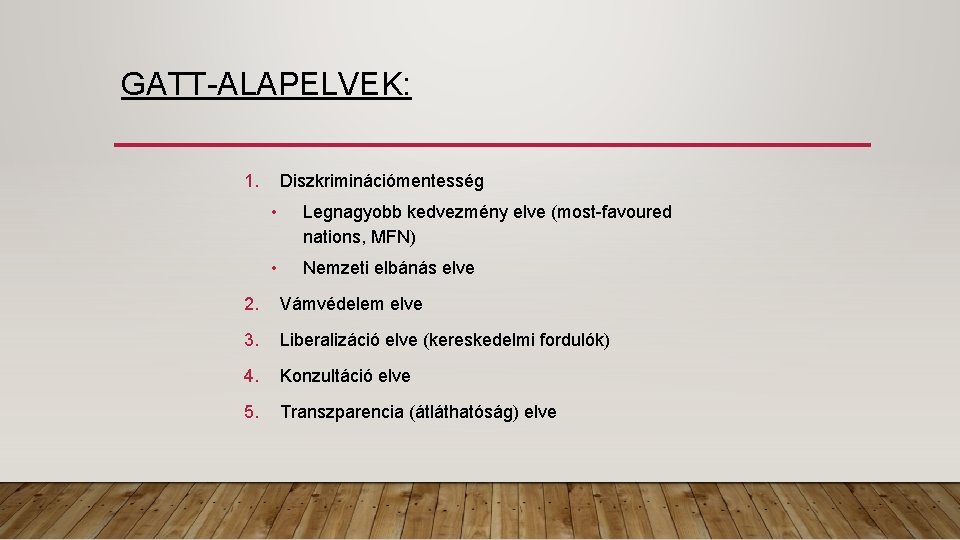 GATT-ALAPELVEK:

1. Diszkriminációmentesség
 • Legnagyobb kedvezmény elve (most-favoured nations, MFN)
 • Nemzeti elbánás elve
2. Vámvédelem elve
3. Liberalizáció elve (kereskedelmi fordulók)
4. Konzultáció elve
5. Transzparencia (átláthatóság) elve